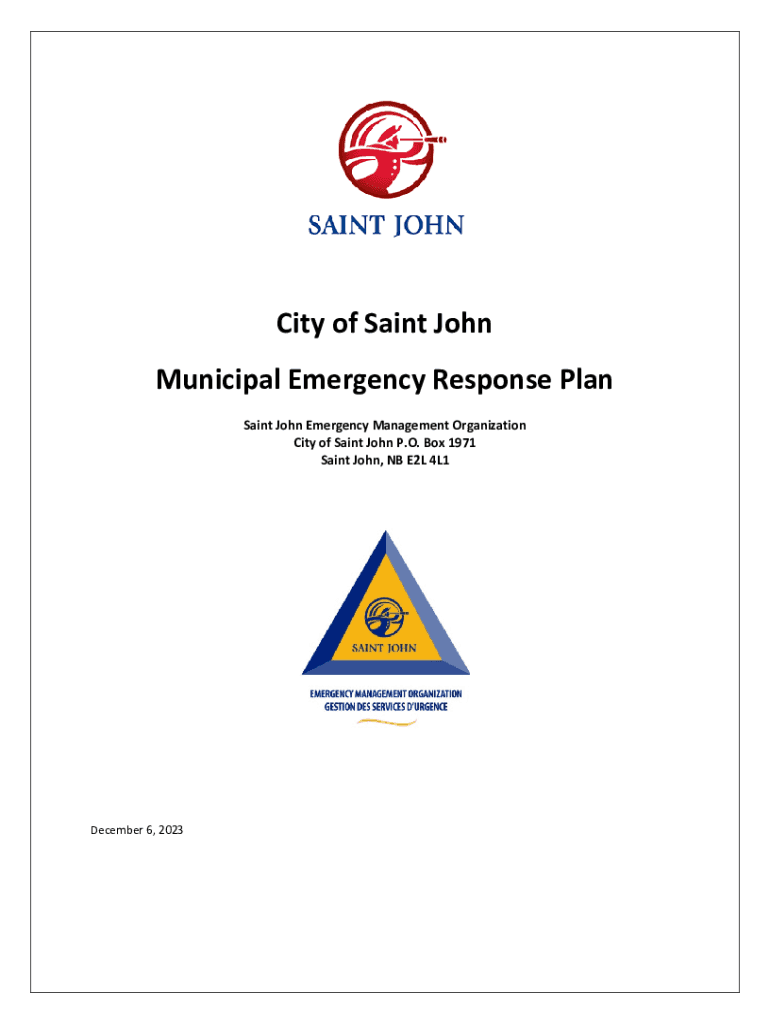 SAINT JOHN

City of Saint John

Municipal Emergency Response Plan

Saint John Emergency Management Organization
City of Saint John P.O. Box 1971
Saint John, NB E2L 4L1

SAINT JOHN

EMERGENCY MANAGEMENT ORGANIZATION
GESTION DES SERVICES D'URGENCE

December 6, 2023